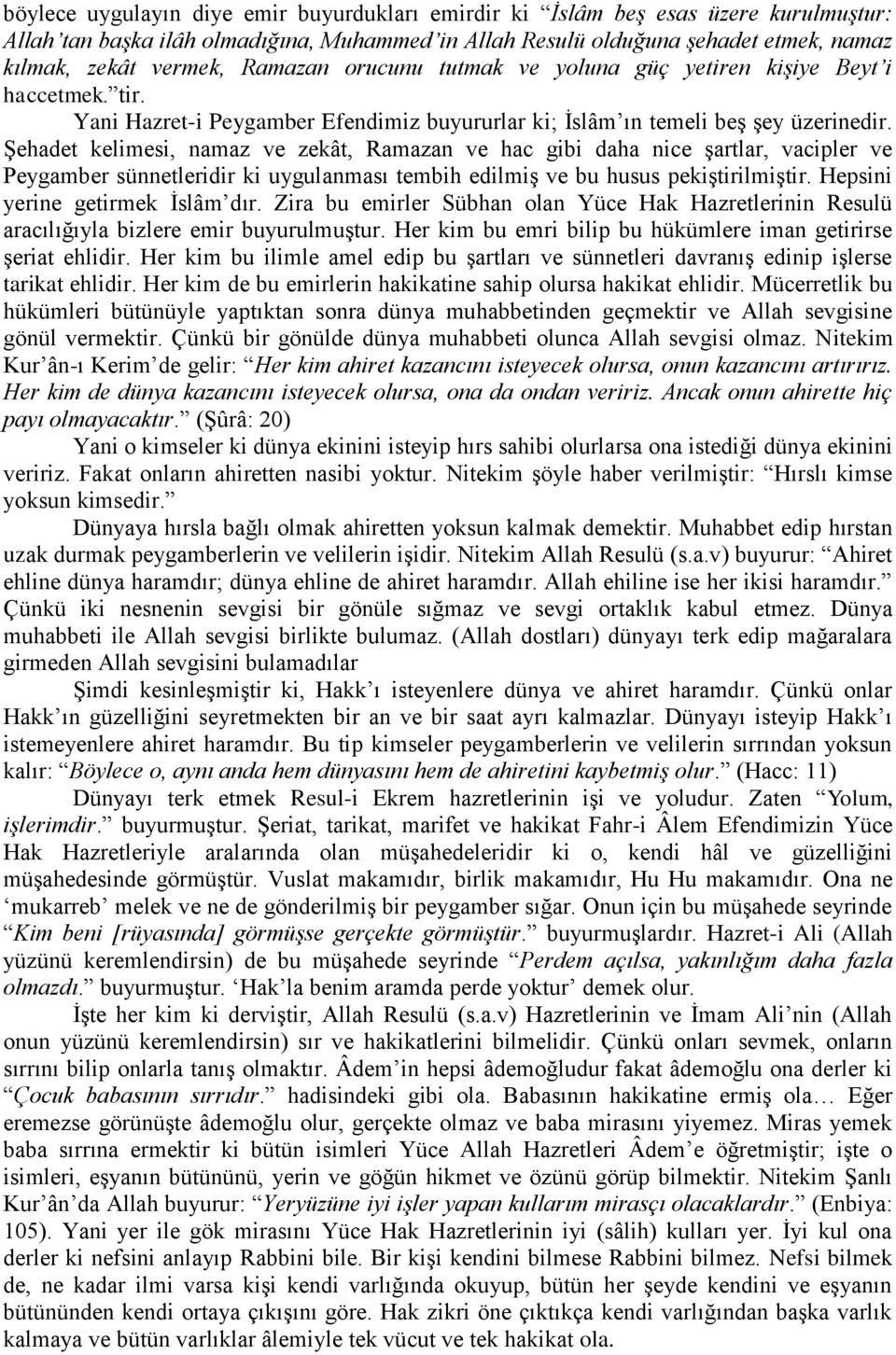 böylece uygulayın diye emir buyurdukları emirdir ki “İslâm beş esas üzere kurulmuştur: Allah’tan başka ilâh olmadığına, Muhammed’in Allah Resulü olduğuna şehadet etmek, namaz kılmak, zekât vermek, Ramazan orucunu tutmak ve yoluna güç yetiren kişiye Beyt’i haccetmek.”tir.

Yani Hazret-i Peygamber Efendimiz buyururlar ki; İslâm’ın temeli beş şey üzerinedir. Şehadet kelimesi, namaz ve zekât, Ramazan ve hac gibi daha nice şartlar, vacipler ve Peygamber sünnetleridir ki uygulanması tembih edilmiş ve bu husus pekiştirilmiştir. Hepsini yerine getirmek İslâm’dır. Zira bu emirler Sübhan olan Yüce Hak Hazretlerinin Resulü aracılığıyla bizlere emir buyurulmuştur. Her kim bu emri bilip bu hükümlere iman getirirse şeriat ehlidir. Her kim bu ilimle amel edip bu şartları ve sünnetleri davranış edinip işlerse tarikat ehlidir. Her kim de bu emirlerin hakikatine sahip olursa hakikat ehlidir. Mücerretlik bu hükümleri bütünüyle yaptıktan sonra dünya muhabbetinden geçmektir ve Allah sevgisine gönül vermektir. Çünkü bir gönülde dünya muhabbeti olunca Allah sevgisi olmaz. Nitekim Kur’ân-ı Kerim’de gelir: “Her kim ahiret kazancını isteyecek olursa, onun kazancını artırırız. Her kim de dünya kazancını isteyecek olursa, ona da ondan veririz. Ancak onun ahirette hiç payı olmayacaktır.” (Şûrâ: 20)

Yani o kimseler ki dünya ekinini isteyip hırs sahibi olurlarsa ona istediği dünya ekinini veririz. Fakat onların ahiretten nasibi yoktur. Nitekim şöyle haber verilmiştir: “Hırslı kimse yoksun kimsedir.”

Dünyaya hırsla bağlı olmak ahiretten yoksun kalmak demektir. Muhabbet edip hırstan uzak durmak peygamberlerin ve velilerin işidir. Nitekim Allah Resulü (s.a.v) buyurur: “Ahiret ehline dünya haramdır; dünya ehline de ahiret haramdır. Allah ehiline ise her ikisi haramdır.” Çünkü iki nesnenin sevgisi bir gönüle sığmaz ve sevgi ortaklık kabul etmez. Dünya muhabbeti ile Allah sevgisi birlikte bulumaz. (Allah dostları) dünyayı terk edip mağaralara girmeden Allah sevgisini bulamadılar

Şimdi kesinleşmiştir ki, Hakk’ı isteyenlere dünya ve ahiret haramdır. Çünkü onlar Hakk’ın güzelliğini seyretmekten bir an ve bir saat ayrı kalmazlar. Dünyayı isteyip Hakk’ı istemeyenlere ahiret haramdır. Bu tip kimseler peygamberlerin ve velilerin sırrından yoksun kalır: “Böylece o, aynı anda hem dünyasını hem de ahiretini kaybetmiş olur.” (Hacc: 11)

Dünyayı terk etmek Resul-i Ekrem hazretlerinin işi ve yoludur. Zaten “Yolum, işlerimdir.” buyurmuştur. Şeriat, tarikat, marifet ve hakikat Fahr-i Âlem Efendimizin Yüce Hak Hazretleriyle aralarında olan müşahedeleridir ki o, kendi hâl ve güzelliğini müşahedesinde görmüştür. Vuslat makamıdır, birlik makamıdır, Hu Hu makamıdır. Ona ne ‘mukarreb’ melek ve ne de gönderilmiş bir peygamber sığar. Onun için bu müşahede seyrinde “Kim beni [rüyasında] görmüşse gerçekte görmüştür.” buyurmuşlardır. Hazret-i Ali (Allah yüzünü keremlendirsin) de bu müşahede seyrinde “Perdem açılsa, yakınlığım daha fazla olmazdı.” buyurmuştur. ‘Hak’la benim aramda perde yoktur’ demek olur.

İşte her kim ki derviştir, Allah Resulü (s.a.v) Hazretlerinin ve İmam Ali’nin (Allah onun yüzünü keremlendirsin) sır ve hakikatlerini bilmelidir. Çünkü onları sevmek, onların sırrını bilip onlarla tanış olmaktır. Âdem’in hepsi âdemoğludur fakat âdemoğlu ona derler ki “Çocuk babasının sırrıdır.” hadisindeki gibi ola. Babasının hakikatine ermiş ola… Eğer eremezse görünüşte âdemoğlu olur, gerçekte olmaz ve baba mirasını yiyemez. Miras yemek baba sırrına ermektir ki bütün isimleri Yüce Allah Hazretleri Âdem’e öğretmiştir; işte o isimleri, eşyanın bütününü, yerin ve göğün hikmet ve özünü görüp bilmektir. Nitekim Şanlı Kur’ân’da Allah buyurur: “Yeryüzüne iyi işler yapan kullarım mirasçı olacaklardır.” (Enbiya: 105). Yani yer ile gök mirasını Yüce Hak Hazretlerinin iyi (sâlih) kulları yer. İyi kul ona derler ki nefsini anlayıp Rabbini bile. Bir kişi kendini bilmese Rabbini bilmez. Nefsi bilmek de, ne kadar ilmi varsa kişi kendi varlığında okuyup, bütün her şeyde kendini ve eşyanın bütününden kendi ortaya çıkışını göre. Hak zikri öne çıktıkça kendi varlığından başka varlık kalmaya ve bütün varlıklar âlemiyle tek vücut ve tek hakikat ola.